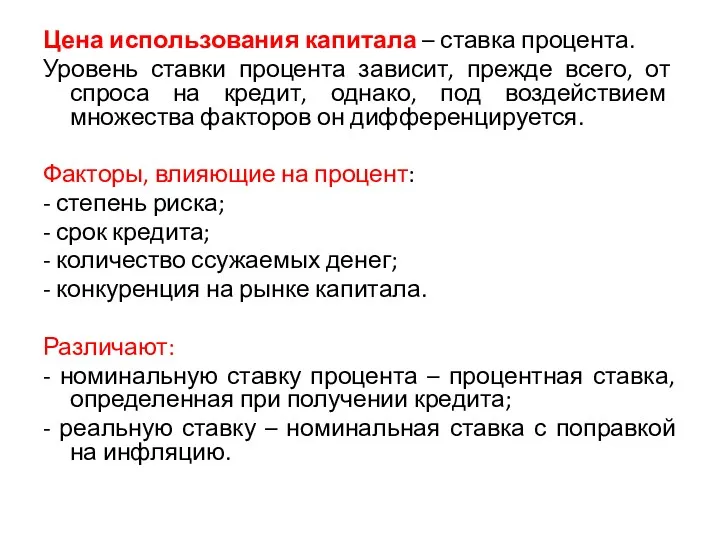 Цена использования капитала – ставка процента.

Уровень ставки процента зависит, прежде всего, от спроса на кредит, однако, под воздействием множества факторов он дифференцируется.

Факторы, влияющие на процент:
- степень риска;
- срок кредита;
- количество ссужаемых денег;
- конкуренция на рынке капитала.

Различают:
- номинальную ставку процента – процентная ставка, определенная при получении кредита;
- реальную ставку – номинальная ставка с поправкой на инфляцию.